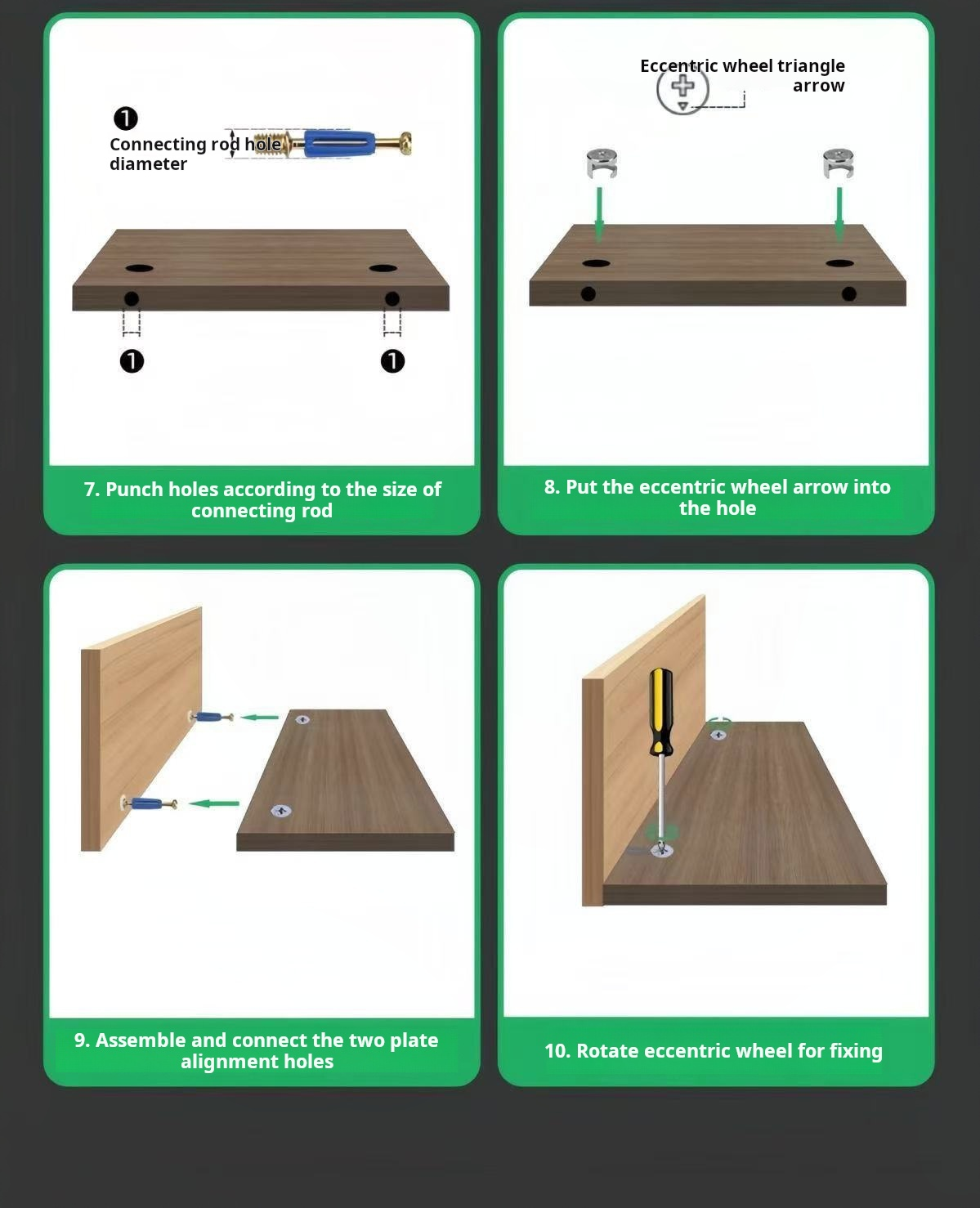 ❶
Connecting rod hole diameter

❶ ❶

7. Punch holes according to the size of connecting rod

Eccentric wheel triangle arrow

8. Put the eccentric wheel arrow into the hole

9. Assemble and connect the two plate alignment holes

10. Rotate eccentric wheel for fixing